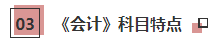 03

《会计》科目特点